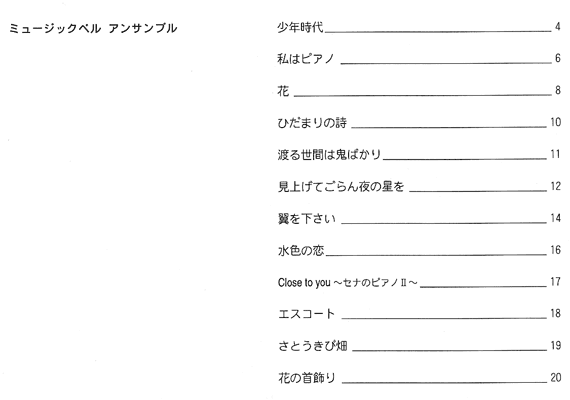 ミュージックベル アンサンブル

少年時代 4
私はピアノ 6
花 8
ひだまりの詩 10
渡る世間は鬼ばかり 11
見上げてごらん夜の星を 12
翼を下さい 14
水色の恋 16
Close to you ～セナのピアノⅡ～ 17
エスコート 18
さとうきび畑 19
花の首飾り 20